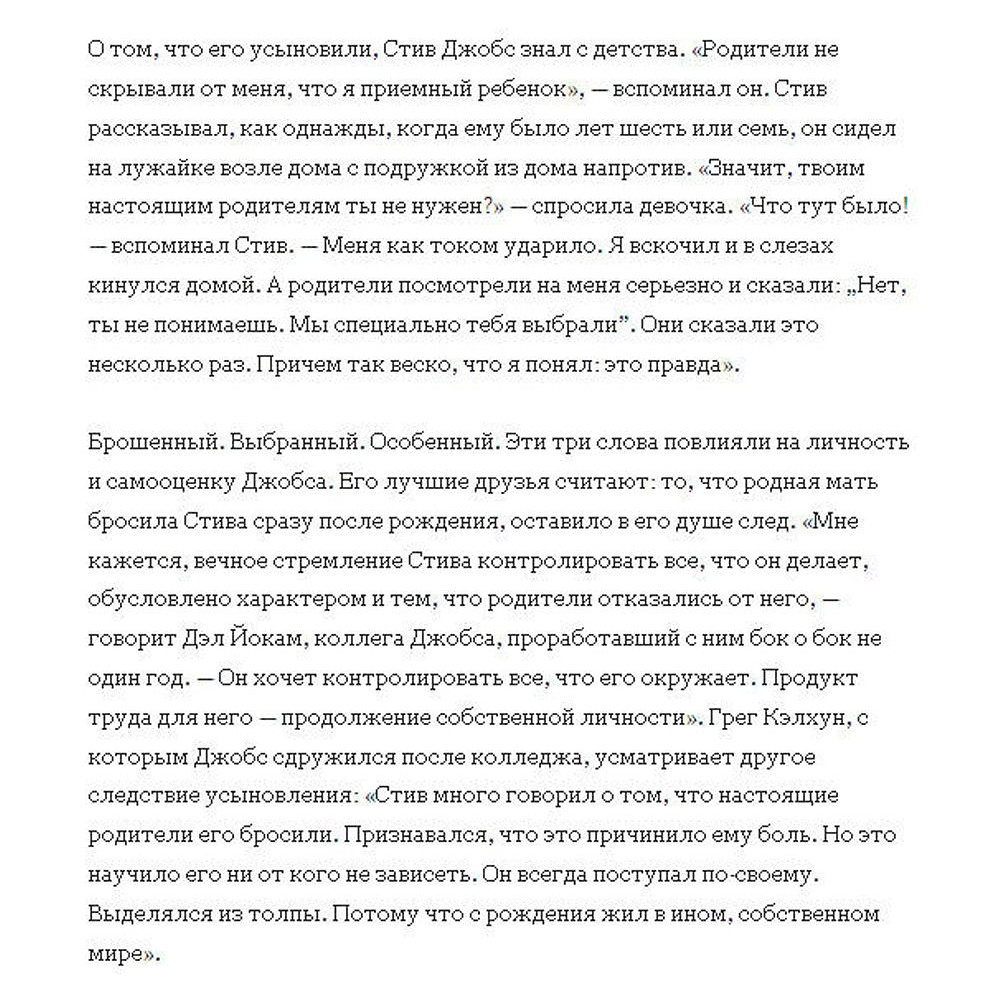 О том, что его усыновили, Стив Джобс знал с детства. «Родители не скрывали от меня, что я приемный ребенок», — вспоминал он. Стив рассказывал, как однажды, когда ему было лет шесть или семь, он сидел на лужайке возле дома с подружкой из дома напротив. «Значит, твоим настоящим родителям ты не нужен?» — спросила девочка. «Что тут было! — вспоминал Стив. — Меня как током ударило. Я вскочил и в слезах кинулся домой. А родители посмотрели на меня серьезно и сказали: „Нет, ты не понимаешь. Мы специально тебя выбрали". Они сказали это несколько раз. Причем так веско, что я понял: это правда».

Брошенный. Выбранный. Особенный. Эти три слова повлияли на личность и самооценку Джобса. Его лучшие друзья считают: то, что родная мать бросила Стива сразу после рождения, оставило в его душе след. «Мне кажется, вечное стремление Стива контролировать все, что он делает, обусловлено характером и тем, что родители отказались от него, — говорит Дэл Йокам, коллега Джобса, проработавший с ним бок о бок не один год. — Он хочет контролировать все, что его окружает. Продукт труда для него — продолжение собственной личности». Грег Кэлхун, с которым Джобс сдружился после колледжа, усматривает другое следствие усыновления: «Стив много говорил о том, что настоящие родители его бросили. Признавался, что это причинило ему боль. Но это научило его ни от кого не зависеть. Он всегда поступал по-своему. Выделялся из толпы. Потому что с рождения жил в ином, собственном мире».